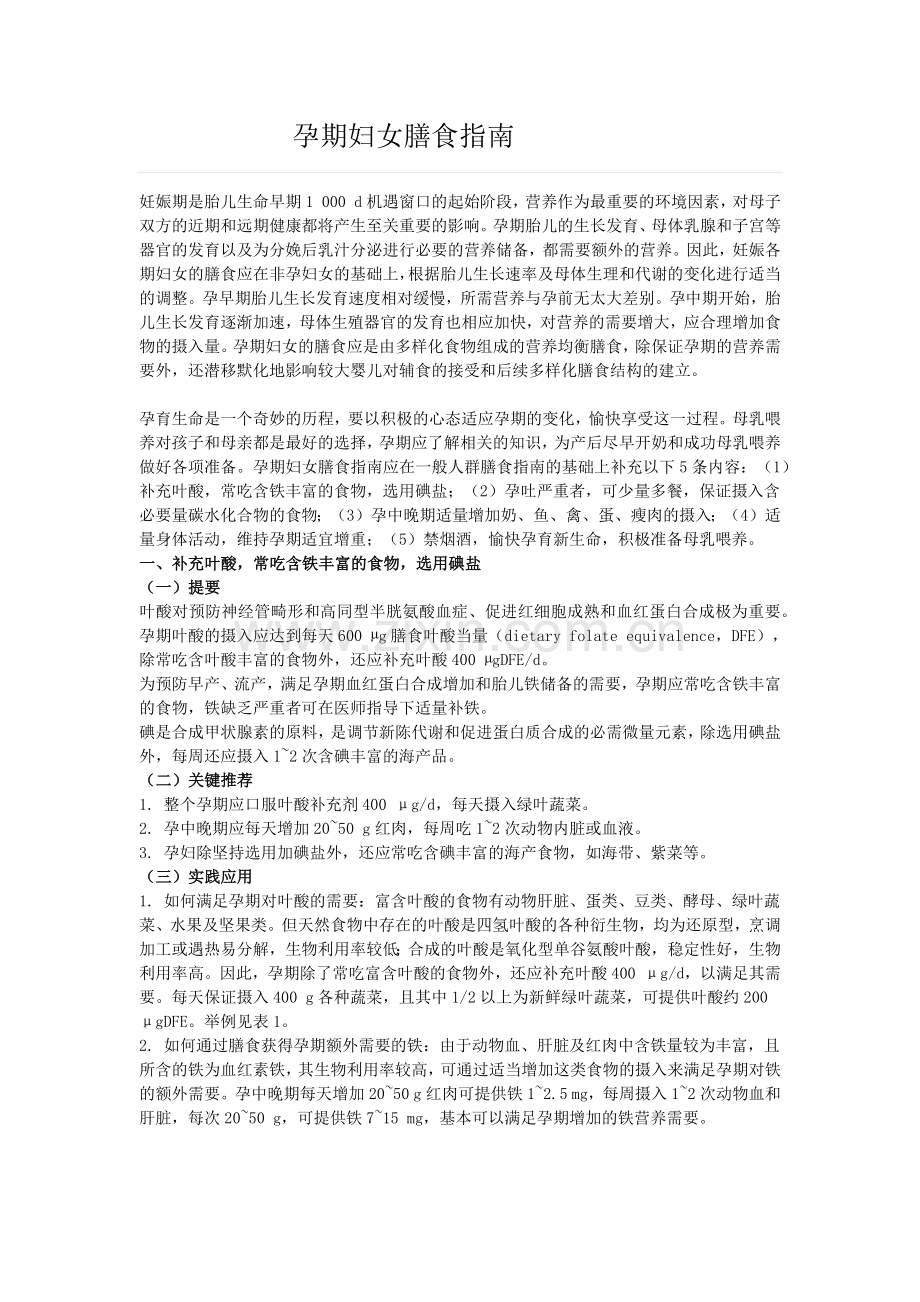 孕期妇女膳食指南

妊娠期是胎儿生命早期 1 000 d 机遇窗口的起始阶段，营养作为最重要的环境因素，对母子双方的近期和远期健康都将产生至关重要的影响。孕期胎儿的生长发育、母体乳腺和子宫等器官的发育以及为分娩后乳汁分泌进行必要的营养储备，都需要额外的营养。因此，妊娠各期妇女的膳食应在非孕妇女的基础上，根据胎儿生长速率及母体生理和代谢的变化进行适当的调整。孕早期胎儿生长发育速度相对缓慢，所需营养与孕前无太大差别。孕中期开始，胎儿生长发育逐渐加速，母体生殖器官的发育也相应加快，对营养的需要增大，应合理增加食物的摄入量。孕期妇女的膳食应是由多样化食物组成的营养均衡膳食，除保证孕期的营养需要外，还潜移默化地影响较大婴儿对辅食的接受和后续多样化膳食结构的建立。

孕育生命是一个奇妙的历程，要以积极的心态适应孕期的变化，愉快享受这一过程。母乳喂养对孩子和母亲都是最好的选择，孕期应了解相关的知识，为产后尽早开奶和成功母乳喂养做好各项准备。孕期妇女膳食指南应在一般人群膳食指南的基础上补充以下 5 条内容：（1）补充叶酸，常吃含铁丰富的食物，选用碘盐；（2）孕吐严重者，可少量多餐，保证摄入含必要量碳水化合物的食物；（3）孕中晚期适量增加奶、鱼、禽、蛋、瘦肉的摄入；（4）适量身体活动，维持孕期适宜增重；（5）禁烟酒，愉快孕育新生命，积极准备母乳喂养。
一、补充叶酸，常吃含铁丰富的食物，选用碘盐
（一）提要
叶酸对预防神经管畸形和高同型半胱氨酸血症、促进红细胞成熟和血红蛋白合成极为重要。孕期叶酸的摄入应达到每天 600 μg 膳食叶酸当量（dietary folate equivalence，DFE），除常吃含叶酸丰富的食物外，还应补充叶酸 400 μgDFE/d。
为预防早产、流产，满足孕期血红蛋白合成增加和胎儿铁储备的需要，孕期应常吃含铁丰富的食物，铁缺乏严重者可在医师指导下适量补铁。
碘是合成甲状腺素的原料，是调节新陈代谢和促进蛋白质合成的必需微量元素，除选用碘盐外，每周还应摄入 1~2 次含碘丰富的海产品。
（二）关键推荐
1. 整个孕期应口服叶酸补充剂 400 μg/d，每天摄入绿叶蔬菜。
2. 孕中晚期应每天增加 20~50 g 红肉，每周吃 1~2 次动物内脏或血液。
3. 孕妇除坚持选用加碘盐外，还应常吃含碘丰富的海产食物，如海带、紫菜等。
（三）实践应用
1. 如何满足孕期对叶酸的需要：富含叶酸的食物有动物肝脏、蛋类、豆类、酵母、绿叶蔬菜、水果及坚果类。但天然食物中存在的叶酸是四氢叶酸的各种衍生物，均为还原型，烹调加工或遇热易分解，生物利用率较低；合成的叶酸是氧化型单谷氨酸叶酸，稳定性好，生物利用率高。因此，孕期除了常吃富含叶酸的食物外，还应补充叶酸 400 μg/d，以满足其需要。每天保证摄入 400 g 各种蔬菜，且其中 1/2 以上为新鲜绿叶蔬菜，可提供叶酸约 200 μgDFE。举例见表 1。
2. 如何通过膳食获得孕期额外需要的铁：由于动物血、肝脏及红肉中含铁量较为丰富，且所含的铁为血红素铁，其生物利用率较高，可通过适当增加这类食物的摄入来满足孕期对铁的额外需要。孕中晚期每天增加 20~50 g 红肉可提供铁 1~2.5 mg，每周摄入 1~2 次动物血和肝脏，每次 20~50 g，可提供铁 7~15 mg，基本可以满足孕期增加的铁营养需要。